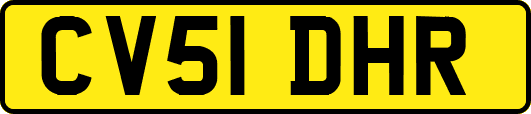 CV51 DHR